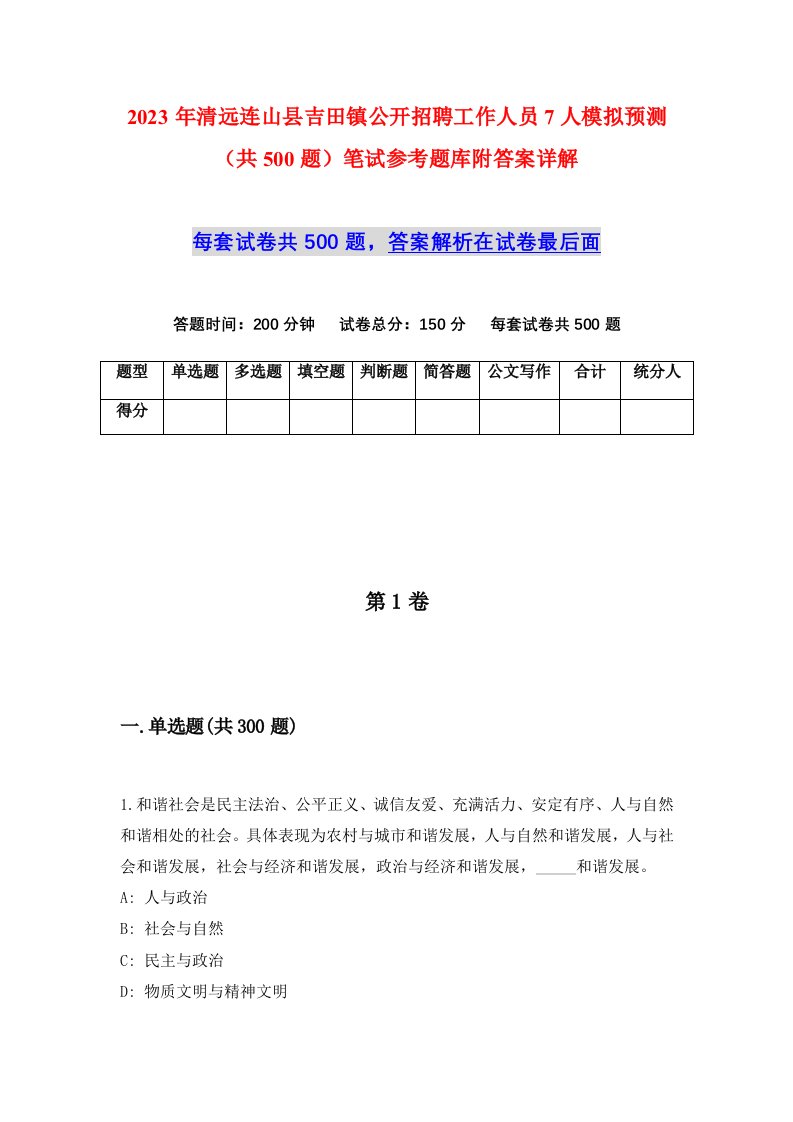 2023年清远连山县吉田镇公开招聘工作人员7人模拟预测（共500题）笔试参考题库附答案详解

每套试卷共500题，答案解析在试卷最后面

答题时间：200分钟　试卷总分：150分　每套试卷共500题

| 题型 | 单选题 | 多选题 | 填空题 | 判断题 | 简答题 | 公文写作 | 合计 | 统分人 |
|---|---|---|---|---|---|---|---|---|
| 得分 | | | | | | | | |

第1卷

一.单选题(共300题)

1.和谐社会是民主法治、公平正义、诚信友爱、充满活力、安定有序、人与自然和谐相处的社会。具体表现为农村与城市和谐发展，人与自然和谐发展，人与社会和谐发展，社会与经济和谐发展，政治与经济和谐发展，_____和谐发展。

A: 人与政治

B: 社会与自然

C: 民主与政治

D: 物质文明与精神文明